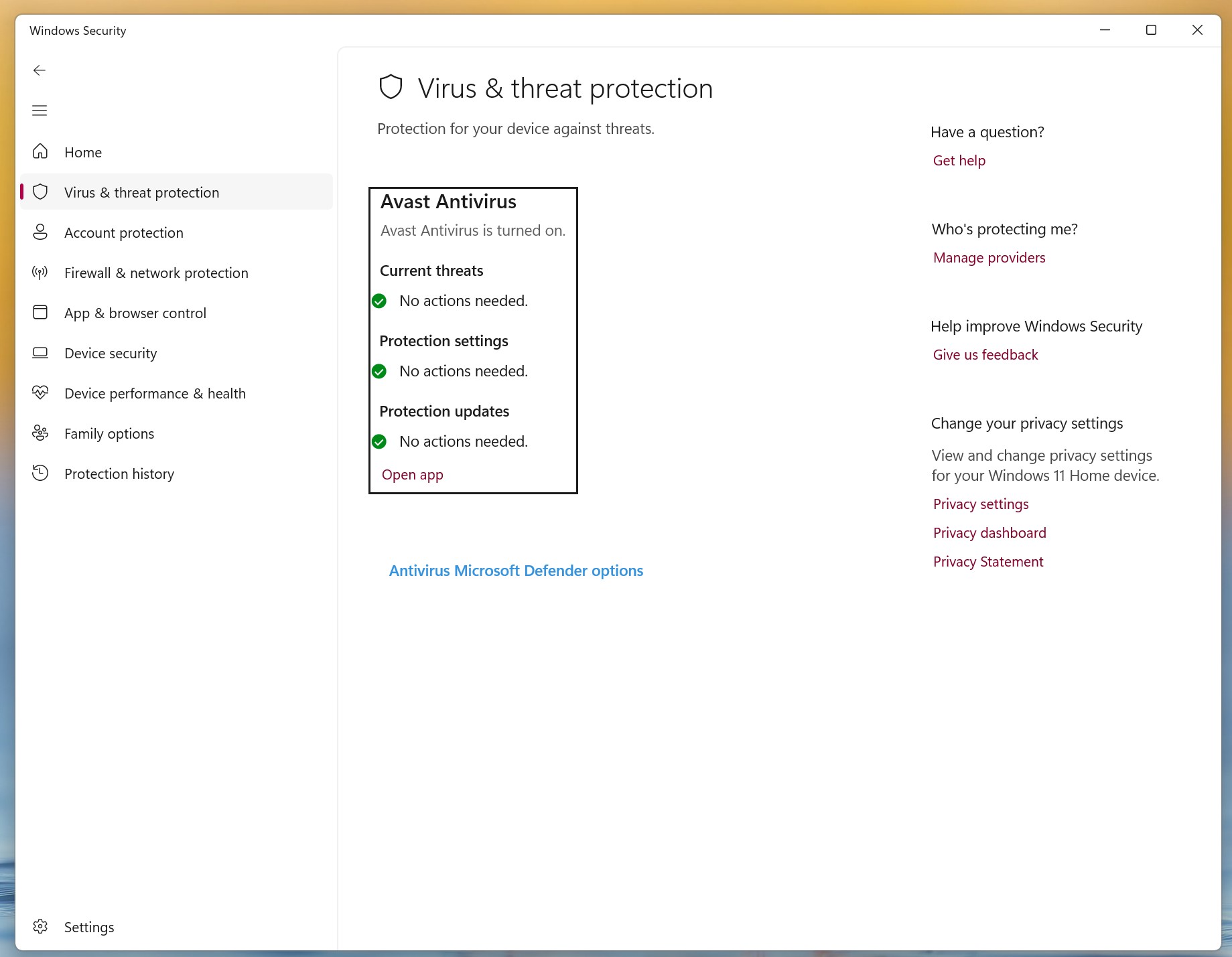 Windows Security

Home
Virus & threat protection
Account protection
Firewall & network protection
App & browser control
Device security
Device performance & health
Family options
Protection history

Settings

Virus & threat protection

Protection for your device against threats.

Avast Antivirus
Avast Antivirus is turned on.

Current threats
No actions needed.

Protection settings
No actions needed.

Protection updates
No actions needed.

Open app

Antivirus Microsoft Defender options

Have a question?
Get help

Who's protecting me?
Manage providers

Help improve Windows Security
Give us feedback

Change your privacy settings
View and change privacy settings for your Windows 11 Home device.
Privacy settings
Privacy dashboard
Privacy Statement